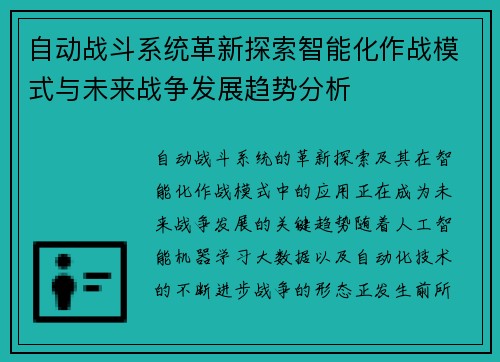 自动战斗系统革新探索智能化作战模式与未来战争发展趋势分析

自动战斗系统的革新探索及其在智能化作战模式中的应用正在成为未来战争发展的关键趋势随着人工智能机器学习大数据以及自动化技术的不断进步战争的形态正发生前所